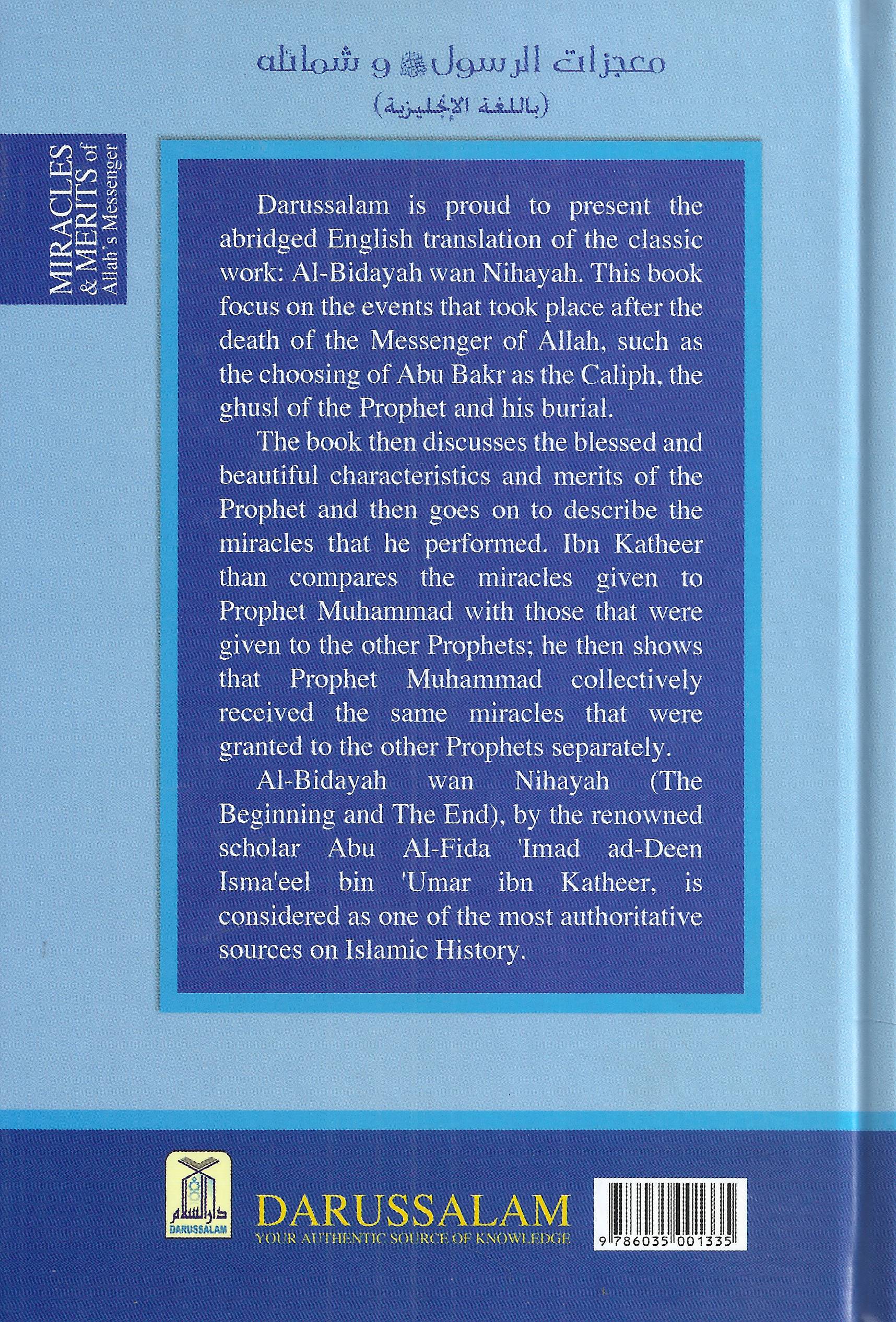 معجزات الرسول ﷺ و شمائله
(باللغة الإنجليزية)

MIRACLES
& MERITS of
Allah's Messenger

Darussalam is proud to present the abridged English translation of the classic work: Al-Bidayah wan Nihayah. This book focus on the events that took place after the death of the Messenger of Allah, such as the choosing of Abu Bakr as the Caliph, the ghusl of the Prophet and his burial.

The book then discusses the blessed and beautiful characteristics and merits of the Prophet and then goes on to describe the miracles that he performed. Ibn Katheer than compares the miracles given to Prophet Muhammad with those that were given to the other Prophets; he then shows that Prophet Muhammad collectively received the same miracles that were granted to the other Prophets separately.

Al-Bidayah wan Nihayah (The Beginning and The End), by the renowned scholar Abu Al-Fida 'Imad ad-Deen Isma'eel bin 'Umar ibn Katheer, is considered as one of the most authoritative sources on Islamic History.

دار السلام
DARUSSALAM

DARUSSALAM
YOUR AUTHENTIC SOURCE OF KNOWLEDGE

9 786035 001335